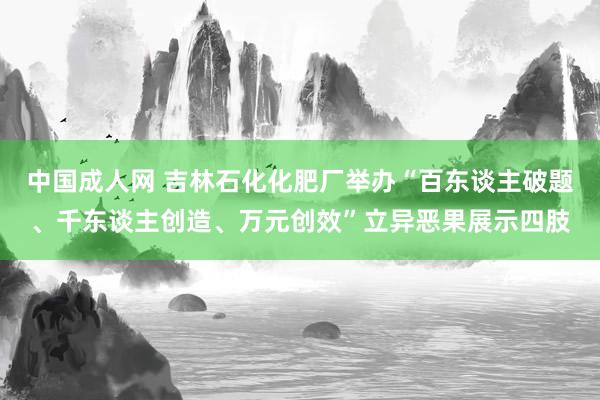 中国成人网 吉林石化化肥厂举办“百东谈主破题、千东谈主创造、万元创效”立异恶果展示四肢